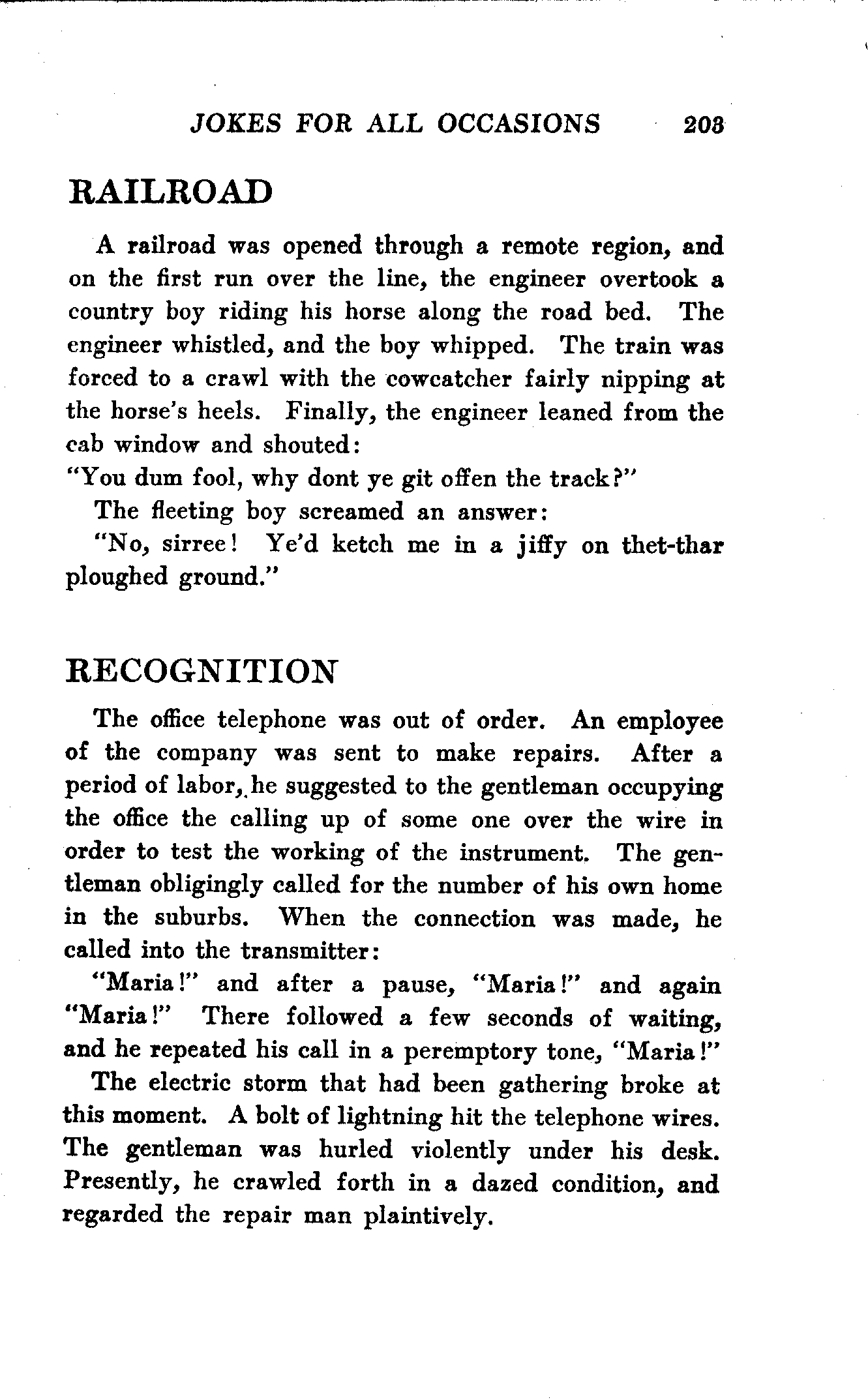 JOKES FOR ALL OCCASIONS 203

RAILROAD

A railroad was opened through a remote region, and on the first run over the line, the engineer overtook a country boy riding his horse along the road bed. The engineer whistled, and the boy whipped. The train was forced to a crawl with the cowcatcher fairly nipping at the horse's heels. Finally, the engineer leaned from the cab window and shouted:

"You dum fool, why dont ye git offen the track?"

The fleeting boy screamed an answer:

"No, sirree! Ye'd ketch me in a jiffy on thet-thar ploughed ground."

RECOGNITION

The office telephone was out of order. An employee of the company was sent to make repairs. After a period of labor, he suggested to the gentleman occupying the office the calling up of some one over the wire in order to test the working of the instrument. The gentleman obligingly called for the number of his own home in the suburbs. When the connection was made, he called into the transmitter:

"Maria!" and after a pause, "Maria!" and again "Maria!" There followed a few seconds of waiting, and he repeated his call in a peremptory tone, "Maria!"

The electric storm that had been gathering broke at this moment. A bolt of lightning hit the telephone wires. The gentleman was hurled violently under his desk. Presently, he crawled forth in a dazed condition, and regarded the repair man plaintively.